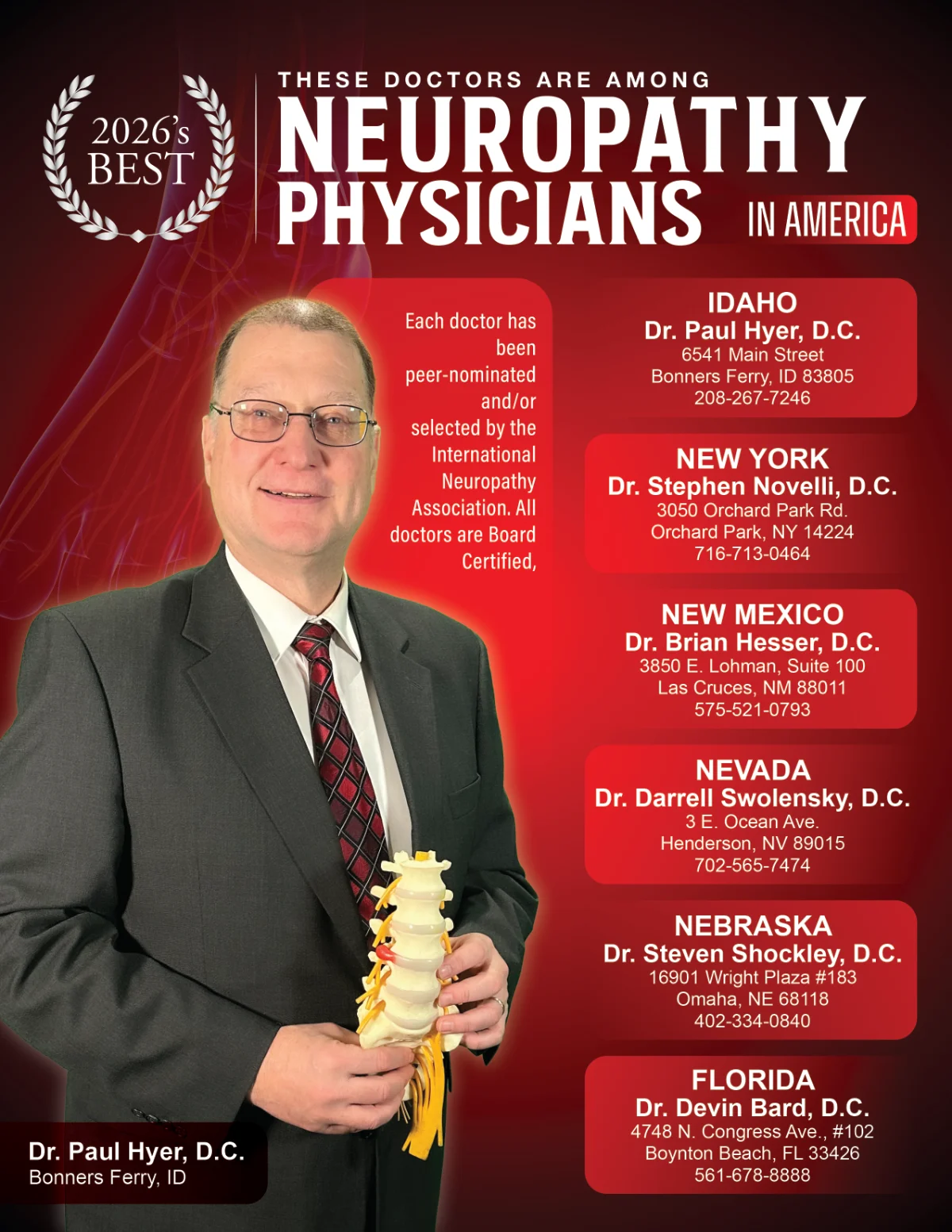 2026's BEST

THESE DOCTORS ARE AMONG
NEUROPATHY PHYSICIANS IN AMERICA

Each doctor has been peer-nominated and/or selected by the International Neuropathy Association. All doctors are Board Certified,

IDAHO
Dr. Paul Hyer, D.C.
6541 Main Street
Bonners Ferry, ID 83805
208-267-7246

NEW YORK
Dr. Stephen Novelli, D.C.
3050 Orchard Park Rd.
Orchard Park, NY 14224
716-713-0464

NEW MEXICO
Dr. Brian Hesser, D.C.
3850 E. Lohman, Suite 100
Las Cruces, NM 88011
575-521-0793

NEVADA
Dr. Darrell Swolensky, D.C.
3 E. Ocean Ave.
Henderson, NV 89015
702-565-7474

NEBRASKA
Dr. Steven Shockley, D.C.
16901 Wright Plaza #183
Omaha, NE 68118
402-334-0840

FLORIDA
Dr. Devin Bard, D.C.
4748 N. Congress Ave., #102
Boynton Beach, FL 33426
561-678-8888

Dr. Paul Hyer, D.C.
Bonners Ferry, ID